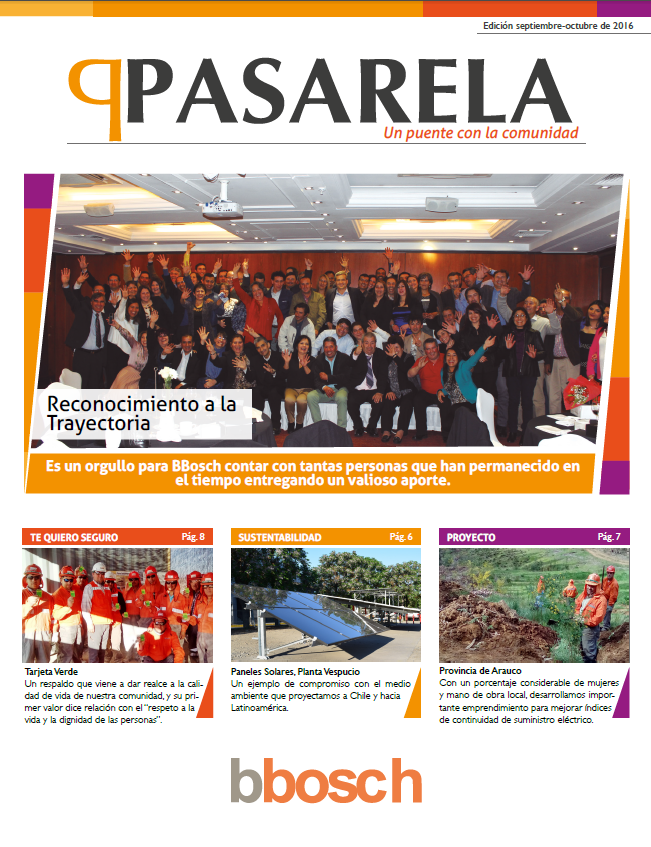 Edición septiembre-octubre de 2016

PASARELA
Un puente con la comunidad

Reconocimiento a la Trayectoria

Es un orgullo para BBosch contar con tantas personas que han permanecido en el tiempo entregando un valioso aporte.

TE QUIERO SEGURO Pág. 8

Tarjeta Verde
Un respaldo que viene a dar realce a la calidad de vida de nuestra comunidad, y su primer valor dice relación con el "respeto a la vida y la dignidad de las personas".

SUSTENTABILIDAD Pág. 6

Paneles Solares, Planta Vespucio
Un ejemplo de compromiso con el medio ambiente que proyectamos a Chile y hacia Latinoamérica.

PROYECTO Pág. 7

Provincia de Arauco
Con un porcentaje considerable de mujeres y mano de obra local, desarrollamos importante emprendimiento para mejorar índices de continuidad de suministro eléctrico.

bbosch